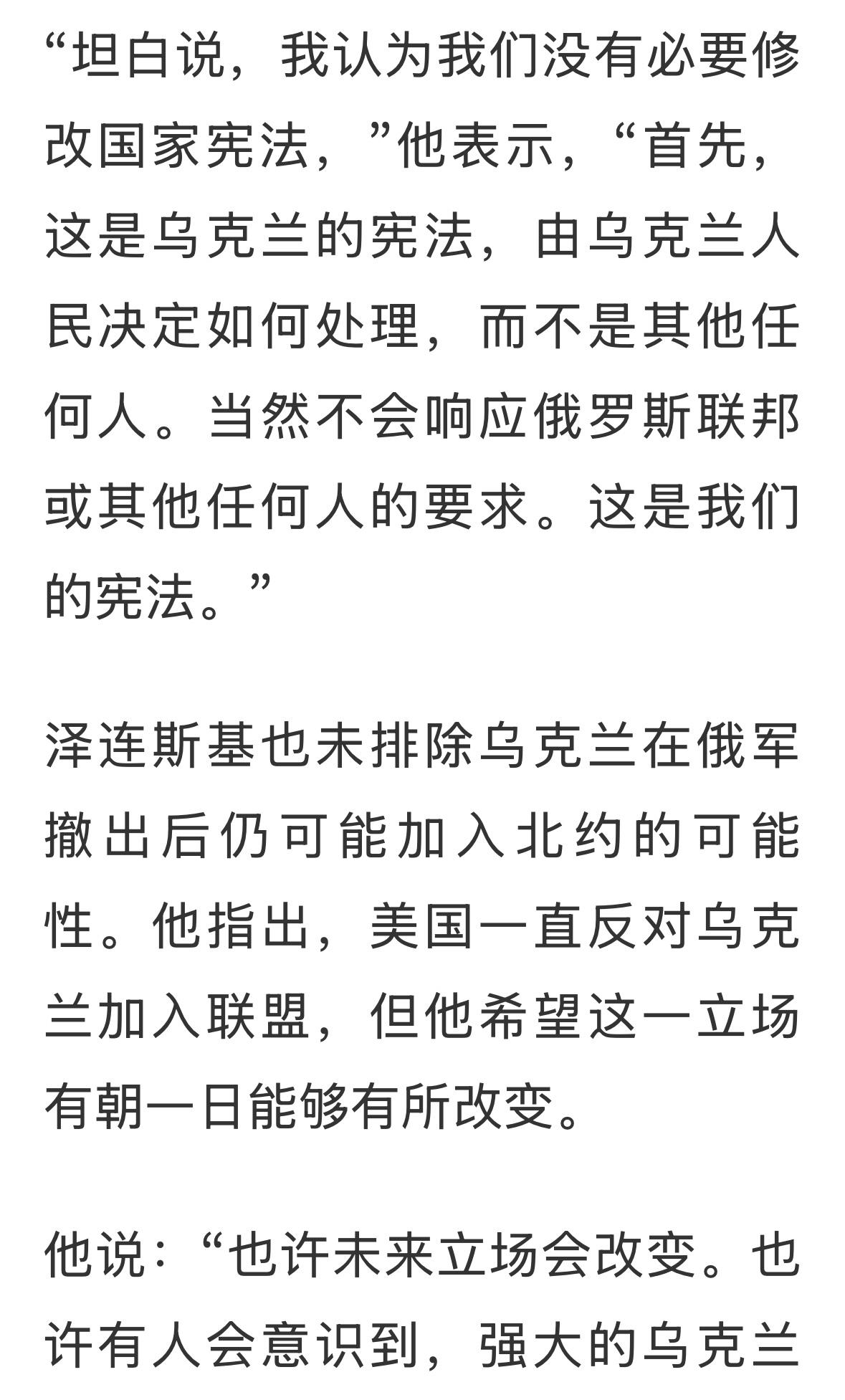 “坦白说，我认为我们没有必要修改国家宪法，”他表示，“首先，这是乌克兰的宪法，由乌克兰人民决定如何处理，而不是其他任何人。当然不会响应俄罗斯联邦或其他任何人的要求。这是我们的宪法。”

泽连斯基也未排除乌克兰在俄军撤出后仍可能加入北约的可能性。他指出，美国一直反对乌克兰加入联盟，但他希望这一立场有朝一日能够有所改变。

他说：“也许未来立场会改变。也许有人会意识到，强大的乌克兰